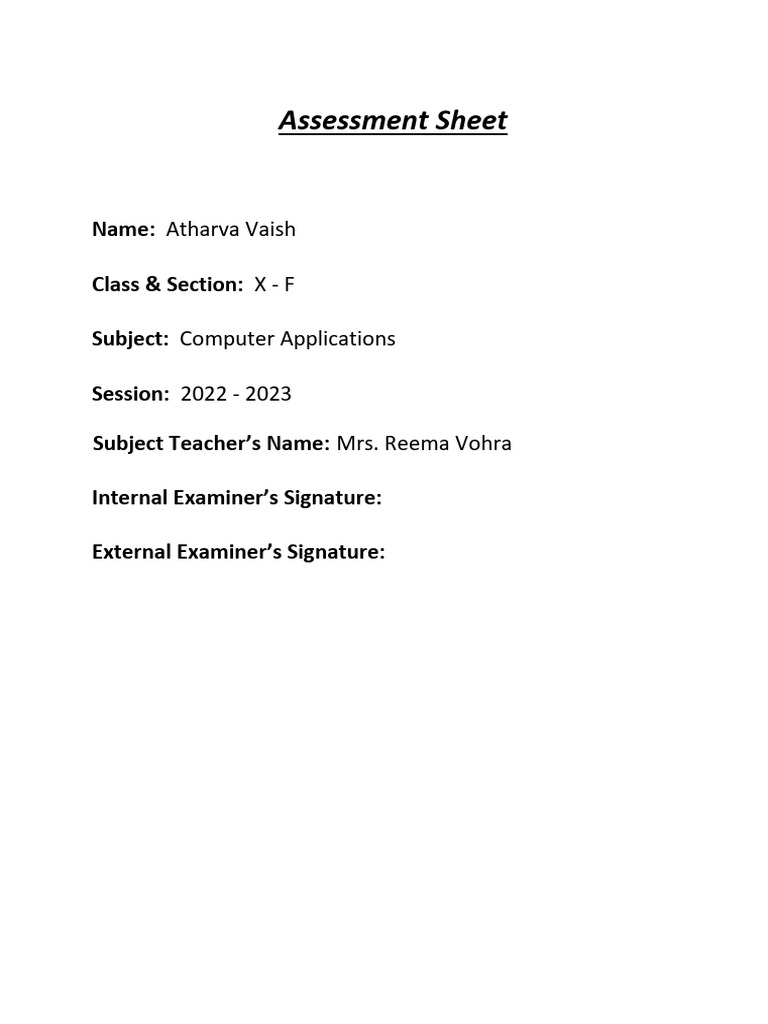 Assessment Sheet

Name: Atharva Vaish

Class & Section: X - F

Subject: Computer Applications

Session: 2022 - 2023

Subject Teacher's Name: Mrs. Reema Vohra

Internal Examiner's Signature:

External Examiner's Signature: